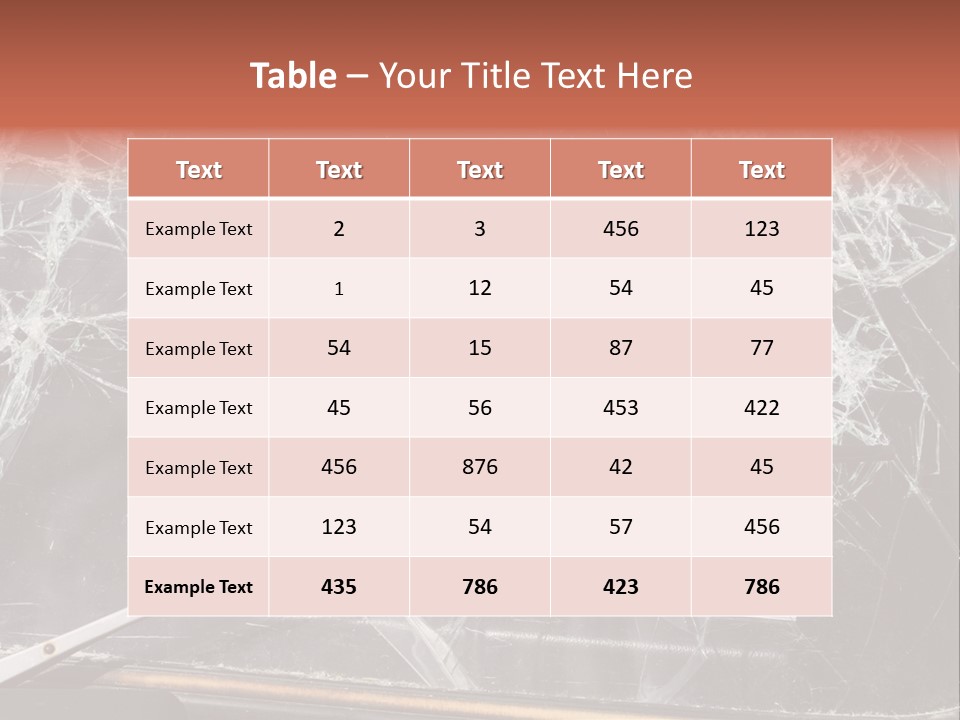 Table – Your Title Text Here

| Text | Text | Text | Text | Text |
|---|---|---|---|---|
| Example Text | 2 | 3 | 456 | 123 |
| Example Text | 1 | 12 | 54 | 45 |
| Example Text | 54 | 15 | 87 | 77 |
| Example Text | 45 | 56 | 453 | 422 |
| Example Text | 456 | 876 | 42 | 45 |
| Example Text | 123 | 54 | 57 | 456 |
| Example Text | 435 | 786 | 423 | 786 |